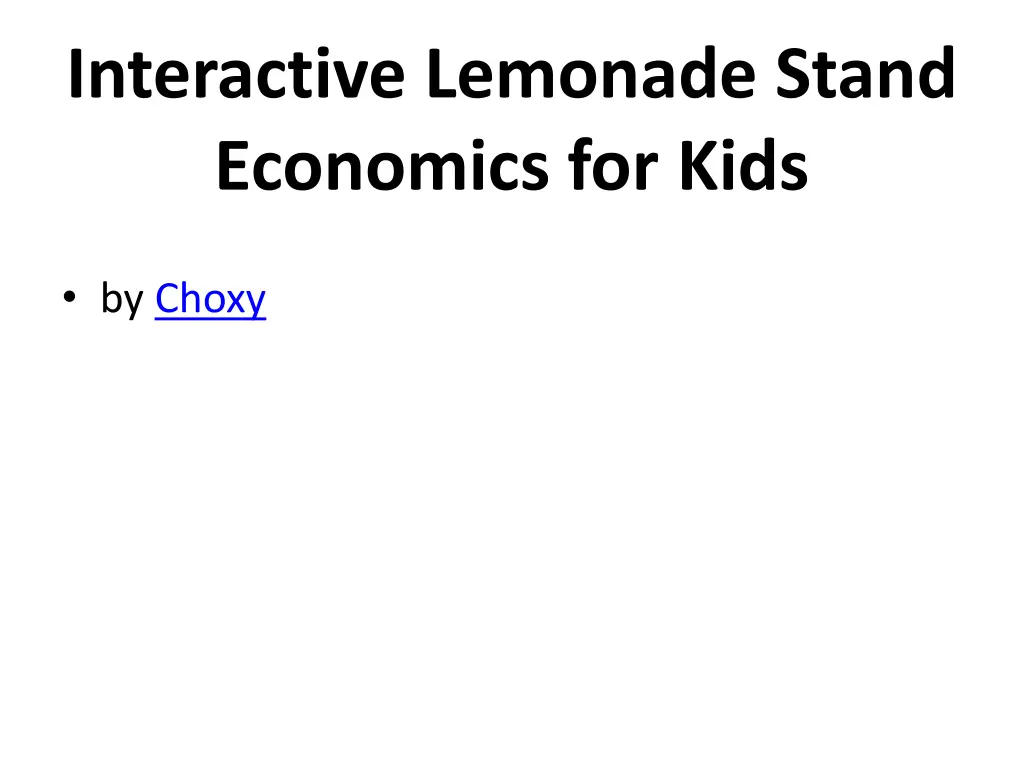 Interactive Lemonade Stand Economics for Kids

• by Choxy